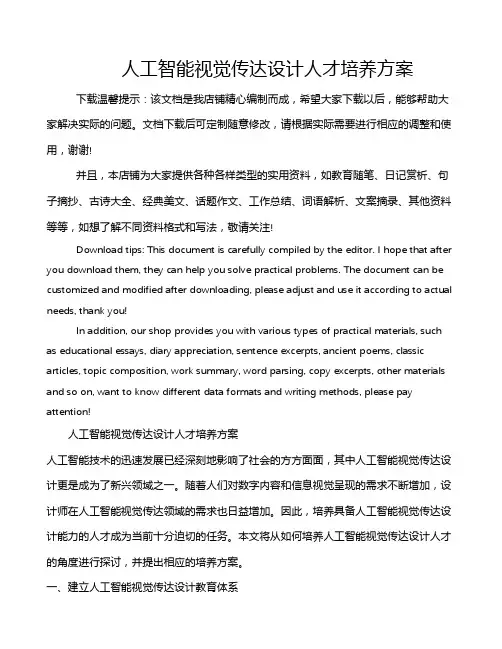 人工智能视觉传达设计人才培养方案

下载温馨提示：该文档是我店铺精心编制而成，希望大家下载以后，能够帮助大家解决实际的问题。文档下载后可定制随意修改，请根据实际需要进行相应的调整和使用，谢谢!

并且，本店铺为大家提供各种各样类型的实用资料，如教育随笔、日记赏析、句子摘抄、古诗大全、经典美文、话题作文、工作总结、词语解析、文案摘录、其他资料等等，如想了解不同资料格式和写法，敬请关注!

Download tips: This document is carefully compiled by the editor. I hope that after you download them, they can help you solve practical problems. The document can be customized and modified after downloading, please adjust and use it according to actual needs, thank you!

In addition, our shop provides you with various types of practical materials, such as educational essays, diary appreciation, sentence excerpts, ancient poems, classic articles, topic composition, work summary, word parsing, copy excerpts, other materials and so on, want to know different data formats and writing methods, please pay attention!

人工智能视觉传达设计人才培养方案

人工智能技术的迅速发展已经深刻地影响了社会的方方面面，其中人工智能视觉传达设计更是成为了新兴领域之一。随着人们对数字内容和信息视觉呈现的需求不断增加，设计师在人工智能视觉传达领域的需求也日益增加。因此，培养具备人工智能视觉传达设计能力的人才成为当前十分迫切的任务。本文将从如何培养人工智能视觉传达设计人才的角度进行探讨，并提出相应的培养方案。

一、建立人工智能视觉传达设计教育体系